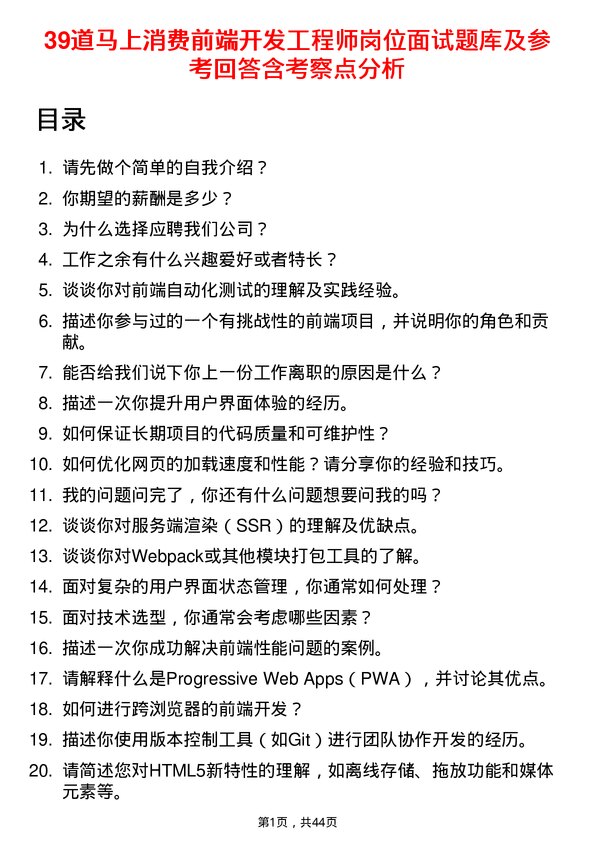 39道马上消费前端开发工程师岗位面试题库及参考回答含考察点分析

目录

1. 请先做个简单的自我介绍？
2. 你期望的薪酬是多少？
3. 为什么选择应聘我们公司？
4. 工作之余有什么兴趣爱好或者特长？
5. 谈谈你对前端自动化测试的理解及实践经验。
6. 描述你参与过的一个有挑战性的前端项目，并说明你的角色和贡献。
7. 能否给我们说下你上一份工作离职的原因是什么？
8. 描述一次你提升用户界面体验的经历。
9. 如何保证长期项目的代码质量和可维护性？
10. 如何优化网页的加载速度和性能？请分享你的经验和技巧。
11. 我的问题问完了，你还有什么问题想要问我的吗？
12. 谈谈你对服务端渲染（SSR）的理解及优缺点。
13. 谈谈你对Webpack或其他模块打包工具的了解。
14. 面对复杂的用户界面状态管理，你通常如何处理？
15. 面对技术选型，你通常会考虑哪些因素？
16. 描述一次你成功解决前端性能问题的案例。
17. 请解释什么是Progressive Web Apps（PWA），并讨论其优点。
18. 如何进行跨浏览器的前端开发？
19. 描述你使用版本控制工具（如Git）进行团队协作开发的经历。
20. 请简述您对HTML5新特性的理解，如离线存储、拖放功能和媒体元素等。

第1页，共44页